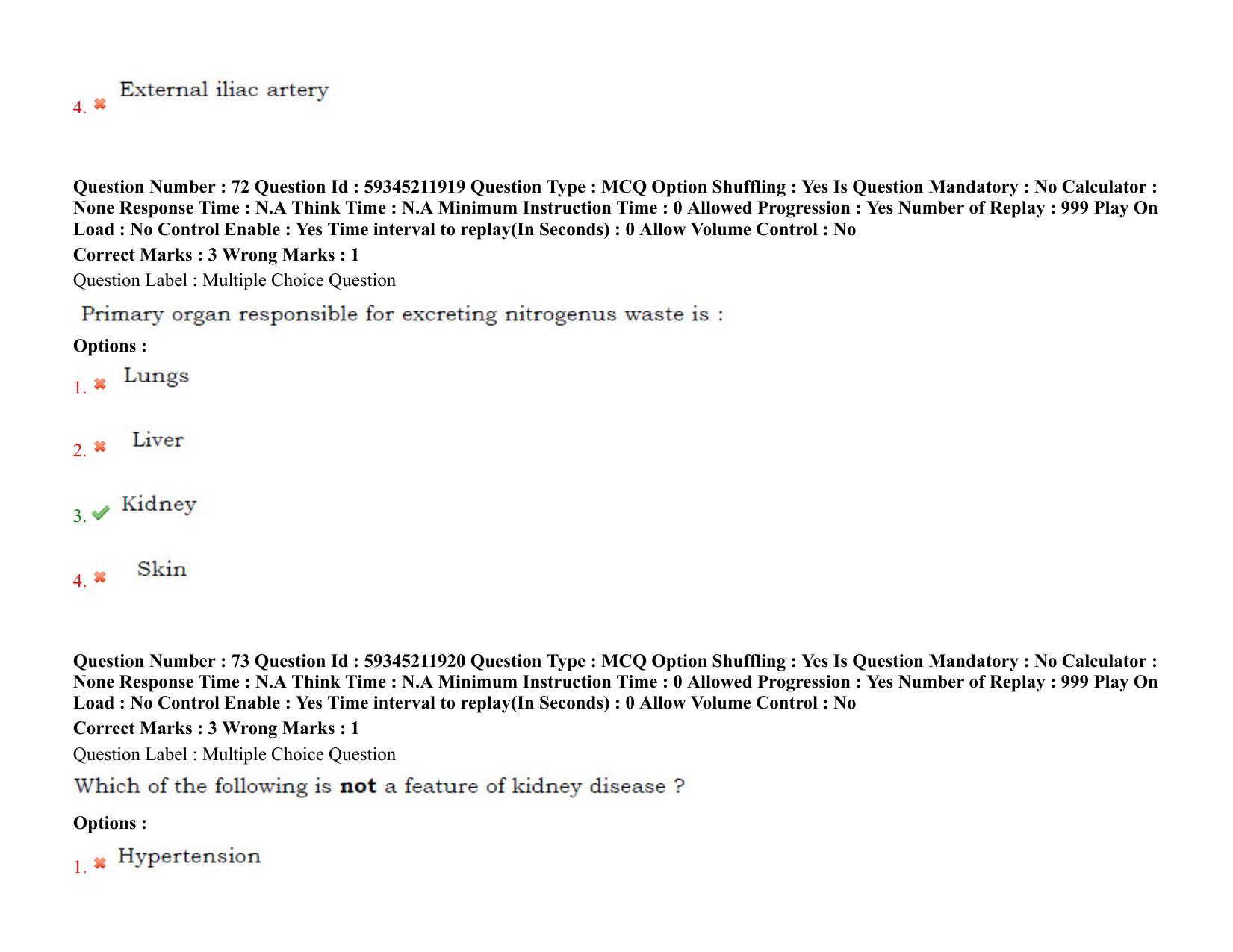 4. ✖ External iliac artery

Question Number : 72 Question Id : 59345211919 Question Type : MCQ Option Shuffling : Yes Is Question Mandatory : No Calculator : None Response Time : N.A Think Time : N.A Minimum Instruction Time : 0 Allowed Progression : Yes Number of Replay : 999 Play On Load : No Control Enable : Yes Time interval to replay(In Seconds) : 0 Allow Volume Control : No

Correct Marks : 3 Wrong Marks : 1

Question Label : Multiple Choice Question

Primary organ responsible for excreting nitrogenus waste is :

Options :

1. ✖ Lungs

2. ✖ Liver

3. ✔ Kidney

4. ✖ Skin

Question Number : 73 Question Id : 59345211920 Question Type : MCQ Option Shuffling : Yes Is Question Mandatory : No Calculator : None Response Time : N.A Think Time : N.A Minimum Instruction Time : 0 Allowed Progression : Yes Number of Replay : 999 Play On Load : No Control Enable : Yes Time interval to replay(In Seconds) : 0 Allow Volume Control : No

Correct Marks : 3 Wrong Marks : 1

Question Label : Multiple Choice Question

Which of the following is not a feature of kidney disease ?

Options :

1. ✖ Hypertension